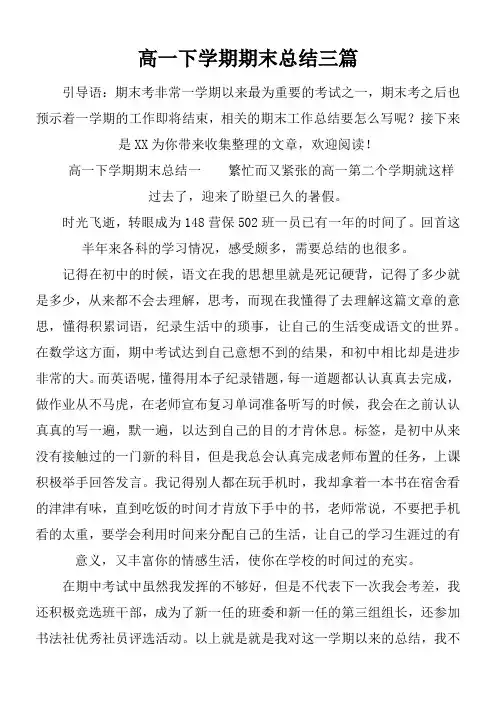 高一下学期期末总结三篇

引导语：期末考非常一学期以来最为重要的考试之一，期末考之后也预示着一学期的工作即将结束，相关的期末工作总结要怎么写呢？接下来是XX为你带来收集整理的文章，欢迎阅读！

高一下学期期末总结一　　繁忙而又紧张的高一第二个学期就这样过去了，迎来了盼望已久的暑假。

时光飞逝，转眼成为148营保502班一员已有一年的时间了。回首这半年来各科的学习情况，感受颇多，需要总结的也很多。

记得在初中的时候，语文在我的思想里就是死记硬背，记得了多少就是多少，从来都不会去理解，思考，而现在我懂得了去理解这篇文章的意思，懂得积累词语，纪录生活中的琐事，让自己的生活变成语文的世界。在数学这方面，期中考试达到自己意想不到的结果，和初中相比却是进步非常的大。而英语呢，懂得用本子纪录错题，每一道题都认认真真去完成，做作业从不马虎，在老师宣布复习单词准备听写的时候，我会在之前认认真真的写一遍，默一遍，以达到自己的目的才肯休息。标签，是初中从来没有接触过的一门新的科目，但是我总会认真完成老师布置的任务，上课积极举手回答发言。我记得别人都在玩手机时，我却拿着一本书在宿舍看的津津有味，直到吃饭的时间才肯放下手中的书，老师常说，不要把手机看的太重，要学会利用时间来分配自己的生活，让自己的学习生涯过的有意义，又丰富你的情感生活，使你在学校的时间过的充实。

在期中考试中虽然我发挥的不够好，但是不代表下一次我会考差，我还积极竞选班干部，成为了新一任的班委和新一任的第三组组长，还参加书法社优秀社员评选活动。以上就是就是我对这一学期以来的总结，我不